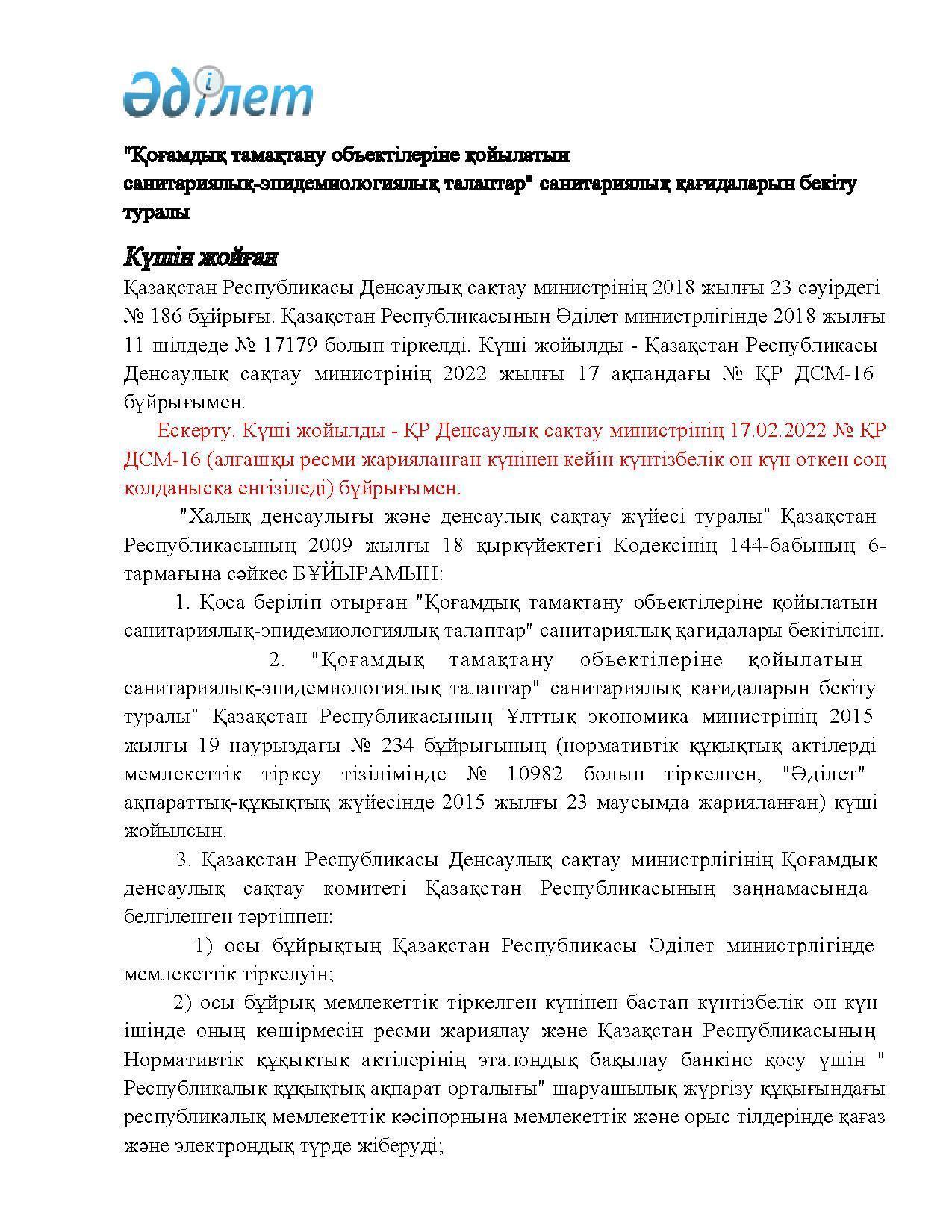 Әділет

"Қоғамдық тамақтану объектілеріне қойылатын санитариялық-эпидемиологиялық талаптар" санитариялық қағидаларын бекіту туралы

Күшін жойған

Қазақстан Республикасы Денсаулық сақтау министрінің 2018 жылғы 23 сәуірдегі № 186 бұйрығы. Қазақстан Республикасының Әділет министрлігінде 2018 жылғы 11 шілдеде № 17179 болып тіркелді. Күші жойылды - Қазақстан Республикасы Денсаулық сақтау министрінің 2022 жылғы 17 ақпандағы № ҚР ДСМ-16 бұйрығымен.

Ескерту. Күші жойылды - ҚР Денсаулық сақтау министрінің 17.02.2022 № ҚР ДСМ-16 (алғашқы ресми жарияланған күнінен кейін күнтізбелік он күн өткен соң қолданысқа енгізіледі) бұйрығымен.

"Халық денсаулығы және денсаулық сақтау жүйесі туралы" Қазақстан Республикасының 2009 жылғы 18 қыркүйектегі Кодексінің 144-бабының 6-тармағына сәйкес БҰЙЫРАМЫН:

1. Қоса беріліп отырған "Қоғамдық тамақтану объектілеріне қойылатын санитариялық-эпидемиологиялық талаптар" санитариялық қағидалары бекітілсін.

2. "Қоғамдық тамақтану объектілеріне қойылатын санитариялық-эпидемиологиялық талаптар" санитариялық қағидаларын бекіту туралы" Қазақстан Республикасының Ұлттық экономика министрінің 2015 жылғы 19 наурыздағы № 234 бұйрығының (нормативтік құқықтық актілерді мемлекеттік тіркеу тізілімінде № 10982 болып тіркелген, "Әділет" ақпараттық-құқықтық жүйесінде 2015 жылғы 23 маусымда жарияланған) күші жойылсын.

3. Қазақстан Республикасы Денсаулық сақтау министрлігінің Қоғамдық денсаулық сақтау комитеті Қазақстан Республикасының заңнамасында белгіленген тәртіппен:

1) осы бұйрықтың Қазақстан Республикасы Әділет министрлігінде мемлекеттік тіркелуін;

2) осы бұйрық мемлекеттік тіркелген күнінен бастап күнтізбелік он күн ішінде оның көшірмесін ресми жариялау және Қазақстан Республикасының Нормативтік құқықтық актілерінің эталондық бақылау банкіне қосу үшін " Республикалық құқықтық ақпарат орталығы" шаруашылық жүргізу құқығындағы республикалық мемлекеттік кәсіпорнына мемлекеттік және орыс тілдерінде қағаз және электрондық түрде жіберуді;